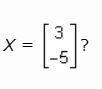 $X = \begin{bmatrix} 3 \\ -5 \end{bmatrix}$?